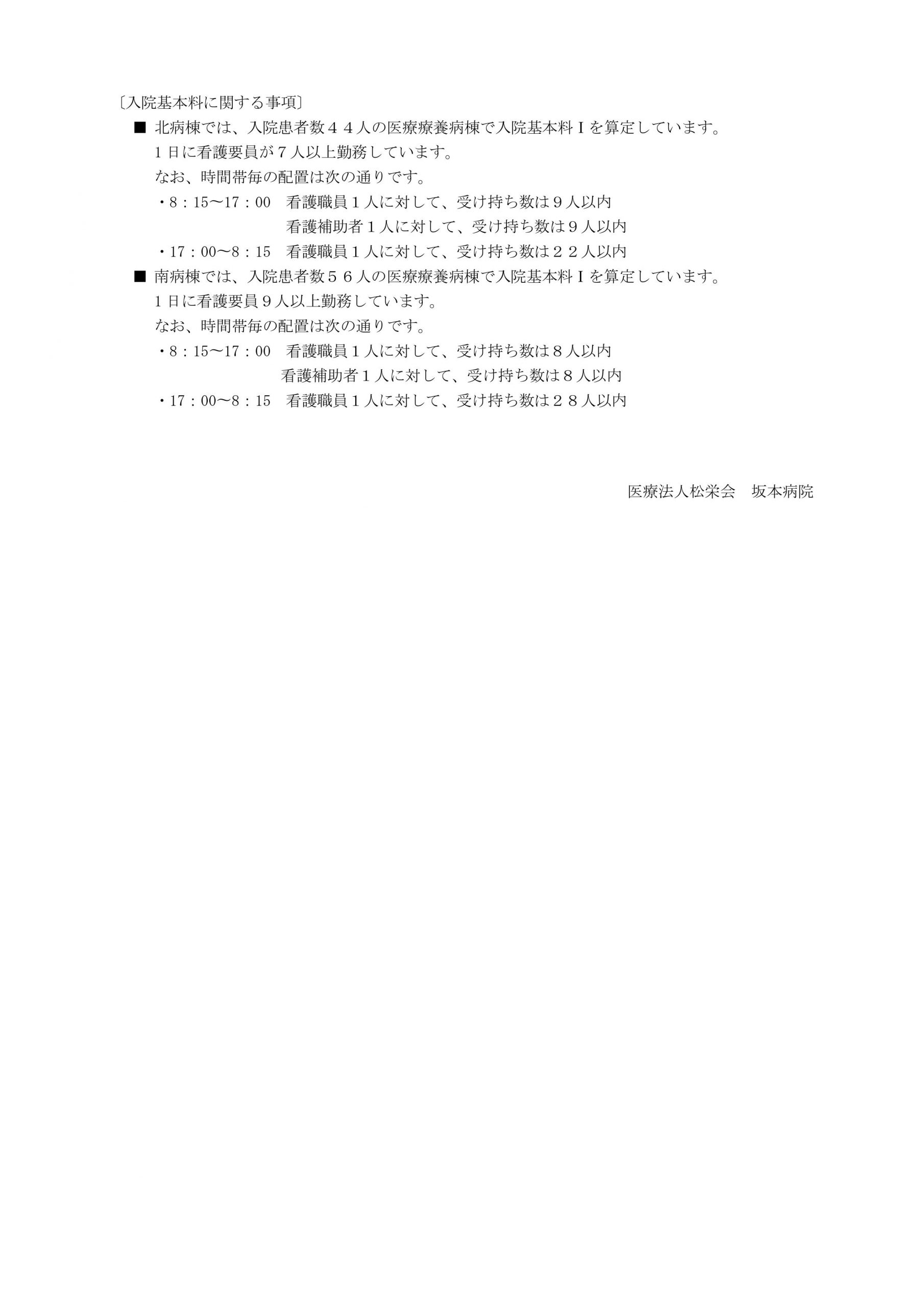 〔入院基本料に関する事項〕

■ 北病棟では、入院患者数４４人の医療療養病棟で入院基本料Ⅰを算定しています。
１日に看護要員が７人以上勤務しています。
なお、時間帯毎の配置は次の通りです。
・8：15〜17：00　看護職員１人に対して、受け持ち数は９人以内
看護補助者１人に対して、受け持ち数は９人以内
・17：00〜8：15　看護職員１人に対して、受け持ち数は２２人以内

■ 南病棟では、入院患者数５６人の医療療養病棟で入院基本料Ⅰを算定しています。
１日に看護要員９人以上勤務しています。
なお、時間帯毎の配置は次の通りです。
・8：15〜17：00　看護職員１人に対して、受け持ち数は８人以内
看護補助者１人に対して、受け持ち数は８人以内
・17：00〜8：15　看護職員１人に対して、受け持ち数は２８人以内

医療法人松栄会　坂本病院